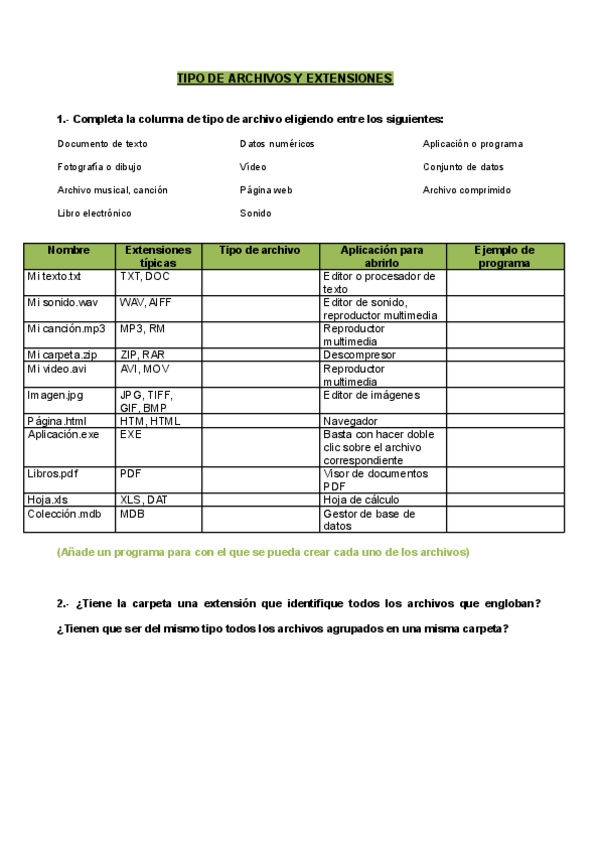 TIPO DE ARCHIVOS Y EXTENSIONES

1.- Completa la columna de tipo de archivo eligiendo entre los siguientes:

Documento de texto
Fotografía o dibujo
Archivo musical, canción
Libro electrónico

Datos numéricos
Vídeo
Página web
Sonido

Aplicación o programa
Conjunto de datos
Archivo comprimido

| Nombre | Extensiones típicas | Tipo de archivo | Aplicación para abrirlo | Ejemplo de programa |
|---|---|---|---|---|
| Mi texto.txt | TXT, DOC | | Editor o procesador de texto | |
| Mi sonido.wav | WAV, AIFF | | Editor de sonido, reproductor multimedia | |
| Mi canción.mp3 | MP3, RM | | Reproductor multimedia | |
| Mi carpeta.zip | ZIP, RAR | | Descompresor | |
| Mi video.avi | AVI, MOV | | Reproductor multimedia | |
| Imagen.jpg | JPG, TIFF, GIF, BMP | | Editor de imágenes | |
| Página.html | HTM, HTML | | Navegador | |
| Aplicación.exe | EXE | | Basta con hacer doble clic sobre el archivo correspondiente | |
| Libros.pdf | PDF | | Visor de documentos PDF | |
| Hoja.xls | XLS, DAT | | Hoja de cálculo | |
| Colección.mdb | MDB | | Gestor de base de datos | |

(Añade un programa para con el que se pueda crear cada uno de los archivos)

2.- ¿Tiene la carpeta una extensión que identifique todos los archivos que engloban? ¿Tienen que ser del mismo tipo todos los archivos agrupados en una misma carpeta?